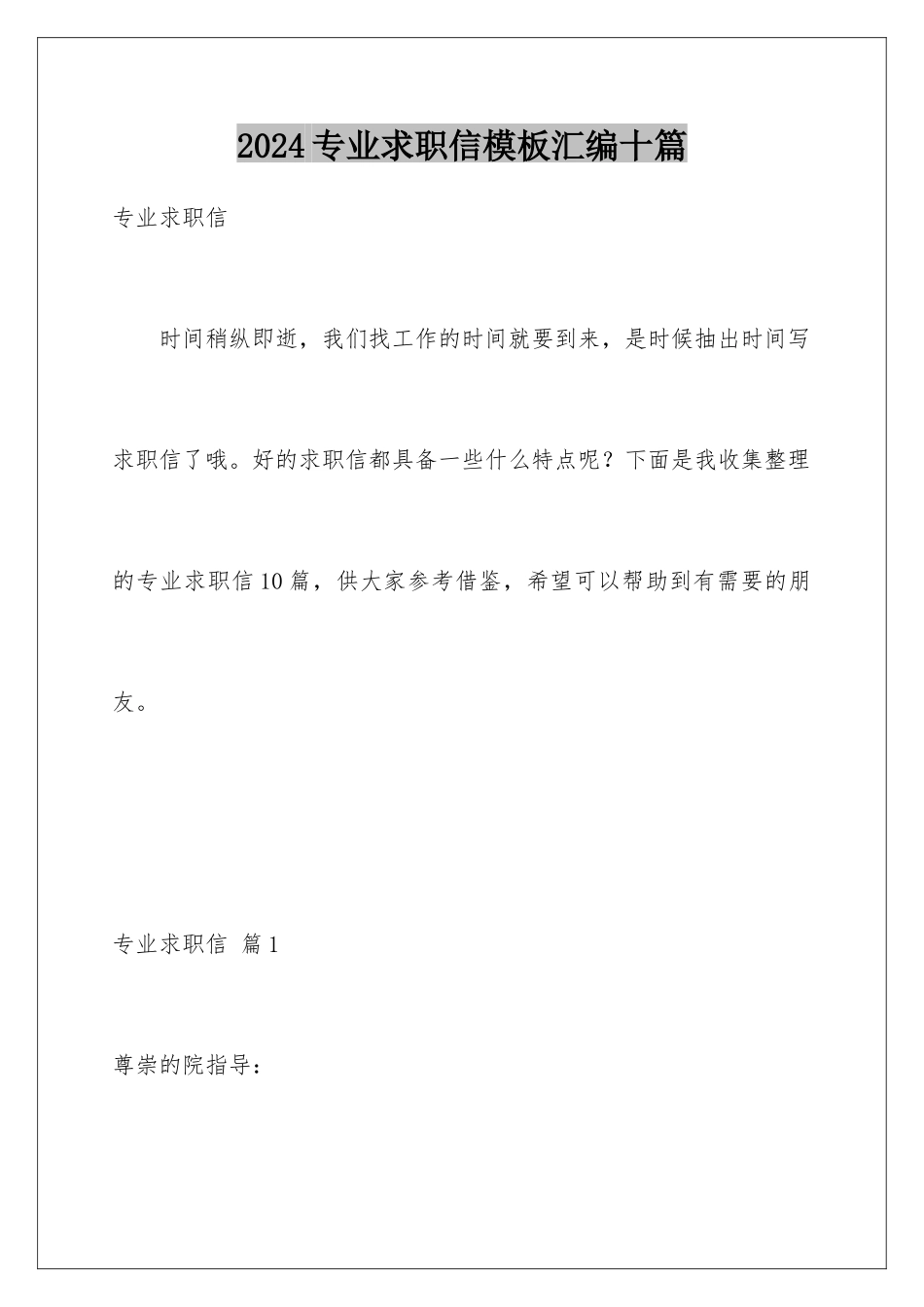 2024专业求职信模板汇编十篇

专业求职信

时间稍纵即逝，我们找工作的时间就要到来，是时候抽出时间写求职信了哦。好的求职信都具备一些什么特点呢？下面是我收集整理的专业求职信10篇，供大家参考借鉴，希望可以帮助到有需要的朋友。

专业求职信 篇1

尊崇的院指导：